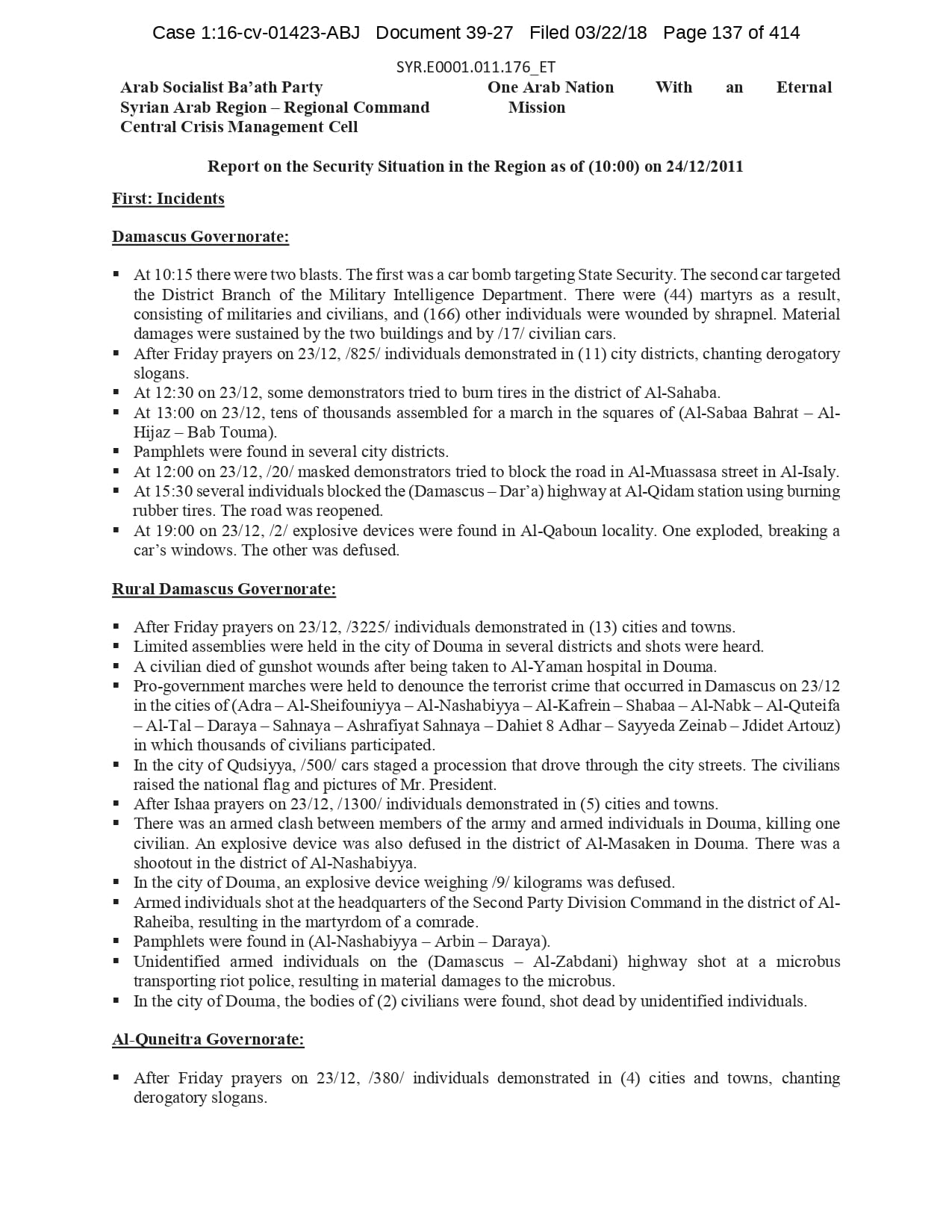 Case 1:16-cv-01423-ABJ Document 39-27 Filed 03/22/18 Page 137 of 414

SYR.E0001.011.176_ET

Arab Socialist Ba'ath Party
Syrian Arab Region – Regional Command
Central Crisis Management Cell

One Arab Nation With an Eternal Mission

Report on the Security Situation in the Region as of (10:00) on 24/12/2011

First: Incidents

Damascus Governorate:

▪ At 10:15 there were two blasts. The first was a car bomb targeting State Security. The second car targeted the District Branch of the Military Intelligence Department. There were (44) martyrs as a result, consisting of militaries and civilians, and (166) other individuals were wounded by shrapnel. Material damages were sustained by the two buildings and by /17/ civilian cars.
▪ After Friday prayers on 23/12, /825/ individuals demonstrated in (11) city districts, chanting derogatory slogans.
▪ At 12:30 on 23/12, some demonstrators tried to burn tires in the district of Al-Sahaba.
▪ At 13:00 on 23/12, tens of thousands assembled for a march in the squares of (Al-Sabaa Bahrat – Al-Hijaz – Bab Touma).
▪ Pamphlets were found in several city districts.
▪ At 12:00 on 23/12, /20/ masked demonstrators tried to block the road in Al-Muassasa street in Al-Isaly.
▪ At 15:30 several individuals blocked the (Damascus – Dar'a) highway at Al-Qidam station using burning rubber tires. The road was reopened.
▪ At 19:00 on 23/12, /2/ explosive devices were found in Al-Qaboun locality. One exploded, breaking a car's windows. The other was defused.

Rural Damascus Governorate:

▪ After Friday prayers on 23/12, /3225/ individuals demonstrated in (13) cities and towns.
▪ Limited assemblies were held in the city of Douma in several districts and shots were heard.
▪ A civilian died of gunshot wounds after being taken to Al-Yaman hospital in Douma.
▪ Pro-government marches were held to denounce the terrorist crime that occurred in Damascus on 23/12 in the cities of (Adra – Al-Sheifouniyya – Al-Nashabiyya – Al-Kafrein – Shabaa – Al-Nabk – Al-Quteifa – Al-Tal – Daraya – Sahnaya – Ashrafiyat Sahnaya – Dahiet 8 Adhar – Sayyeda Zeinab – Jdidet Artouz) in which thousands of civilians participated.
▪ In the city of Qudsiyya, /500/ cars staged a procession that drove through the city streets. The civilians raised the national flag and pictures of Mr. President.
▪ After Ishaa prayers on 23/12, /1300/ individuals demonstrated in (5) cities and towns.
▪ There was an armed clash between members of the army and armed individuals in Douma, killing one civilian. An explosive device was also defused in the district of Al-Masaken in Douma. There was a shootout in the district of Al-Nashabiyya.
▪ In the city of Douma, an explosive device weighing /9/ kilograms was defused.
▪ Armed individuals shot at the headquarters of the Second Party Division Command in the district of Al-Raheiba, resulting in the martyrdom of a comrade.
▪ Pamphlets were found in (Al-Nashabiyya – Arbin – Daraya).
▪ Unidentified armed individuals on the (Damascus – Al-Zabdani) highway shot at a microbus transporting riot police, resulting in material damages to the microbus.
▪ In the city of Douma, the bodies of (2) civilians were found, shot dead by unidentified individuals.

Al-Quneitra Governorate:

▪ After Friday prayers on 23/12, /380/ individuals demonstrated in (4) cities and towns, chanting derogatory slogans.